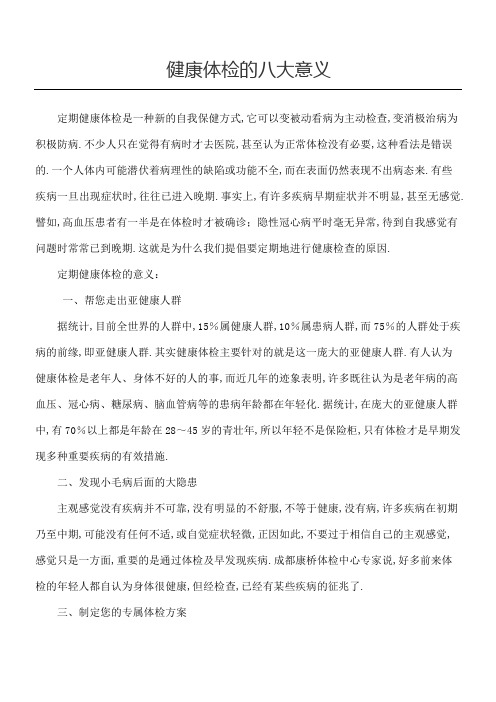 健康体检的八大意义

定期健康体检是一种新的自我保健方式,它可以变被动看病为主动检查,变消极治病为积极防病.不少人只在觉得有病时才去医院,甚至认为正常体检没有必要,这种看法是错误的.一个人体内可能潜伏着病理性的缺陷或功能不全,而在表面仍然表现不出病态来.有些疾病一旦出现症状时,往往已进入晚期.事实上,有许多疾病早期症状并不明显,甚至无感觉.譬如,高血压患者有一半是在体检时才被确诊;隐性冠心病平时毫无异常,待到自我感觉有问题时常常已到晚期.这就是为什么我们提倡要定期地进行健康检查的原因.

定期健康体检的意义:

一、帮您走出亚健康人群

据统计,目前全世界的人群中,15%属健康人群,10%属患病人群,而75%的人群处于疾病的前缘,即亚健康人群.其实健康体检主要针对的就是这一庞大的亚健康人群.有人认为健康体检是老年人、身体不好的人的事,而近几年的迹象表明,许多既往认为是老年病的高血压、冠心病、糖尿病、脑血管病等的患病年龄都在年轻化.据统计,在庞大的亚健康人群中,有70%以上都是年龄在28~45岁的青壮年,所以年轻不是保险柜,只有体检才是早期发现多种重要疾病的有效措施.

二、发现小毛病后面的大隐患

主观感觉没有疾病并不可靠,没有明显的不舒服,不等于健康,没有病,许多疾病在初期乃至中期,可能没有任何不适,或自觉症状轻微,正因如此,不要过于相信自己的主观感觉,感觉只是一方面,重要的是通过体检及早发现疾病.成都康桥体检中心专家说,好多前来体检的年轻人都自认为身体很健康,但经检查,已经有某些疾病的征兆了.

三、制定您的专属体检方案